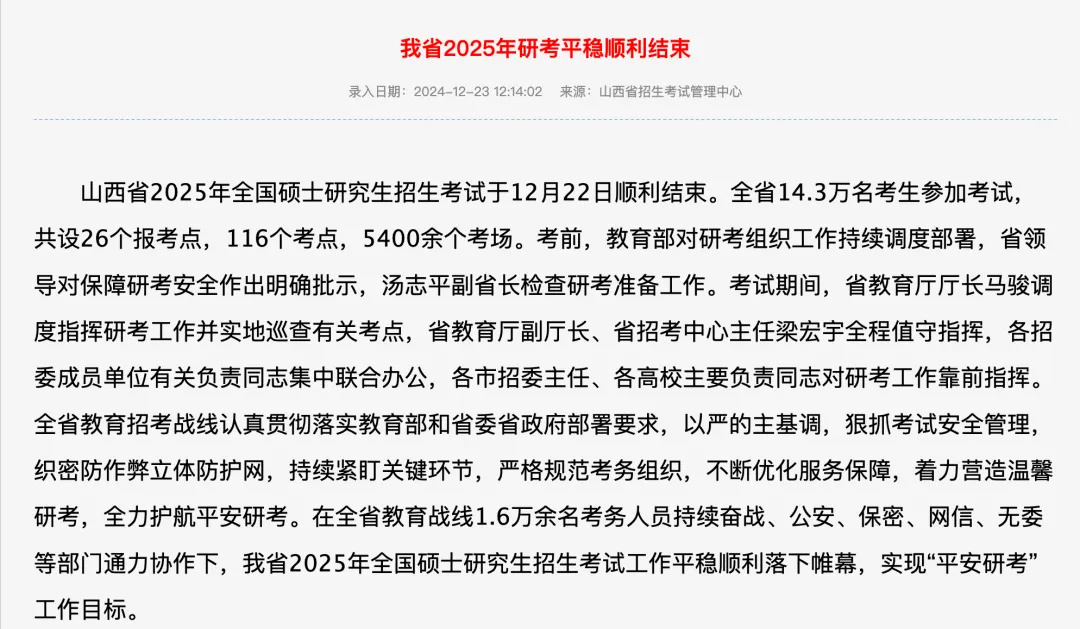 我省2025年研考平稳顺利结束

录入日期：2024-12-23 12:14:02　来源：山西省招生考试管理中心

山西省2025年全国硕士研究生招生考试于12月22日顺利结束。全省14.3万名考生参加考试，共设26个报考点，116个考点，5400余个考场。考前，教育部对研考组织工作持续调度部署，省领导对保障研考安全作出明确批示，汤志平副省长检查研考准备工作。考试期间，省教育厅厅长马骏调度指挥研考工作并实地巡查有关考点，省教育厅副厅长、省招考中心主任梁宏宇全程值守指挥，各招委成员单位有关负责同志集中联合办公，各市招委主任、各高校主要负责同志对研考工作靠前指挥。全省教育招考战线认真贯彻落实教育部和省委省政府部署要求，以严的主基调，狠抓考试安全管理，织密防作弊立体防护网，持续紧盯关键环节，严格规范考务组织，不断优化服务保障，着力营造温馨研考，全力护航平安研考。在全省教育战线1.6万余名考务人员持续奋战、公安、保密、网信、无委等部门通力协作下，我省2025年全国硕士研究生招生考试工作平稳顺利落下帷幕，实现“平安研考”工作目标。